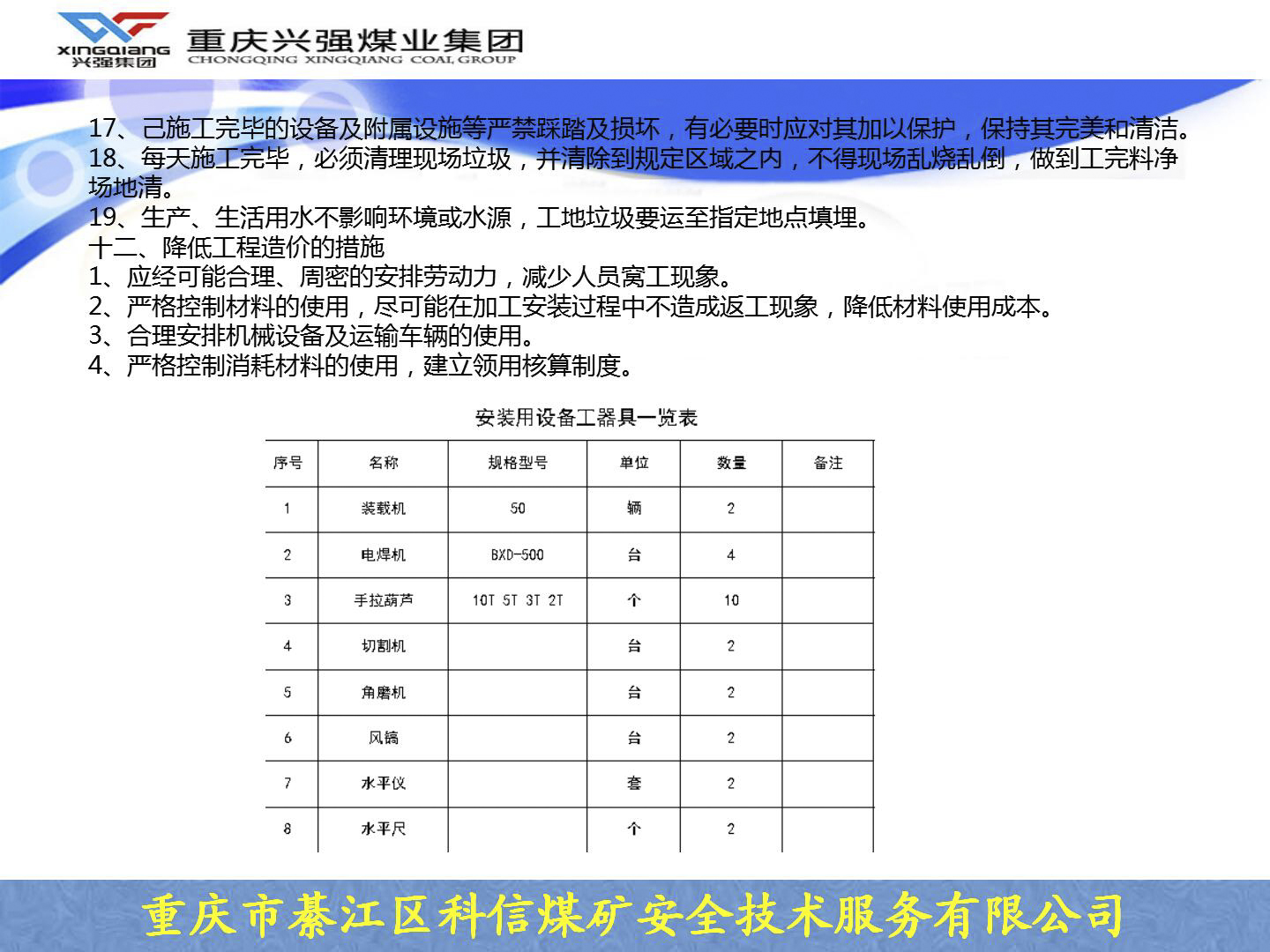 XINGQIANG
兴强集团
重庆兴强煤业集团
CHONGQING XINGQIANG COAL GROUP

17、己施工完毕的设备及附属设施等严禁踩踏及损坏，有必要时应对其加以保护，保持其完美和清洁。
18、每天施工完毕，必须清理现场垃圾，并清除到规定区域之内，不得现场乱烧乱倒，做到工完料净场地清。
19、生产、生活用水不影响环境或水源，工地垃圾要运至指定地点填埋。
十二、降低工程造价的措施
1、应经可能合理、周密的安排劳动力，减少人员窝工现象。
2、严格控制材料的使用，尽可能在加工安装过程中不造成返工现象，降低材料使用成本。
3、合理安排机械设备及运输车辆的使用。
4、严格控制消耗材料的使用，建立领用核算制度。

安装用设备工器具一览表

| 序号 | 名称 | 规格型号 | 单位 | 数量 | 备注 |
|---|---|---|---|---|---|
| 1 | 装载机 | 50 | 辆 | 2 | |
| 2 | 电焊机 | BXD-500 | 台 | 4 | |
| 3 | 手拉葫芦 | 10T 5T 3T 2T | 个 | 10 | |
| 4 | 切割机 | | 台 | 2 | |
| 5 | 角磨机 | | 台 | 2 | |
| 6 | 风镐 | | 台 | 2 | |
| 7 | 水平仪 | | 套 | 2 | |
| 8 | 水平尺 | | 个 | 2 | |

重庆市綦江区科信煤矿安全技术服务有限公司